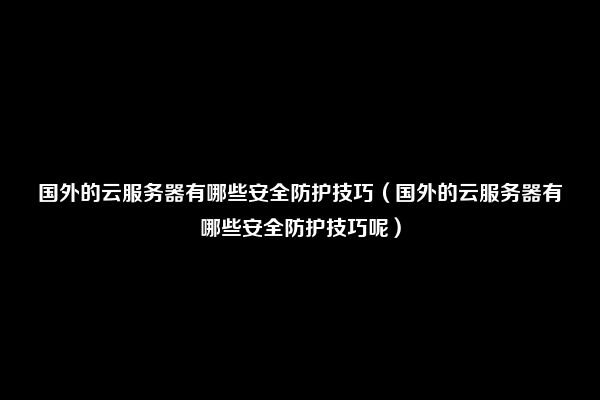 国外的云服务器有哪些安全防护技巧（国外的云服务器有哪些安全防护技巧呢）